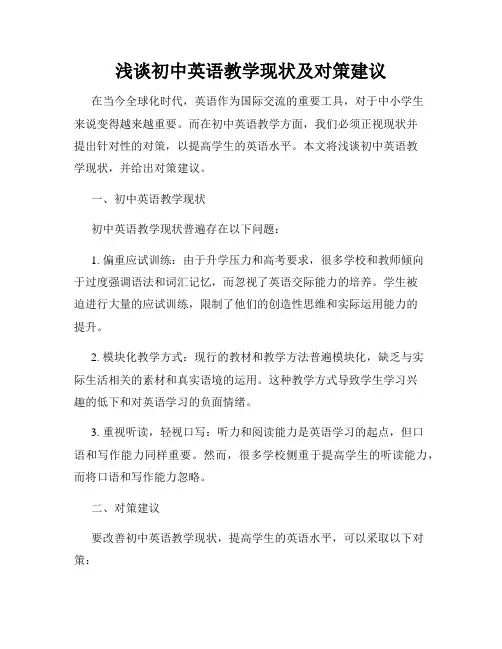 浅谈初中英语教学现状及对策建议

在当今全球化时代，英语作为国际交流的重要工具，对于中小学生来说变得越来越重要。而在初中英语教学方面，我们必须正视现状并提出针对性的对策，以提高学生的英语水平。本文将浅谈初中英语教学现状，并给出对策建议。

一、初中英语教学现状

初中英语教学现状普遍存在以下问题：

1. 偏重应试训练：由于升学压力和高考要求，很多学校和教师倾向于过度强调语法和词汇记忆，而忽视了英语交际能力的培养。学生被迫进行大量的应试训练，限制了他们的创造性思维和实际运用能力的提升。

2. 模块化教学方式：现行的教材和教学方法普遍模块化，缺乏与实际生活相关的素材和真实语境的运用。这种教学方式导致学生学习兴趣的低下和对英语学习的负面情绪。

3. 重视听读，轻视口写：听力和阅读能力是英语学习的起点，但口语和写作能力同样重要。然而，很多学校侧重于提高学生的听读能力，而将口语和写作能力忽略。

二、对策建议

要改善初中英语教学现状，提高学生的英语水平，可以采取以下对策：